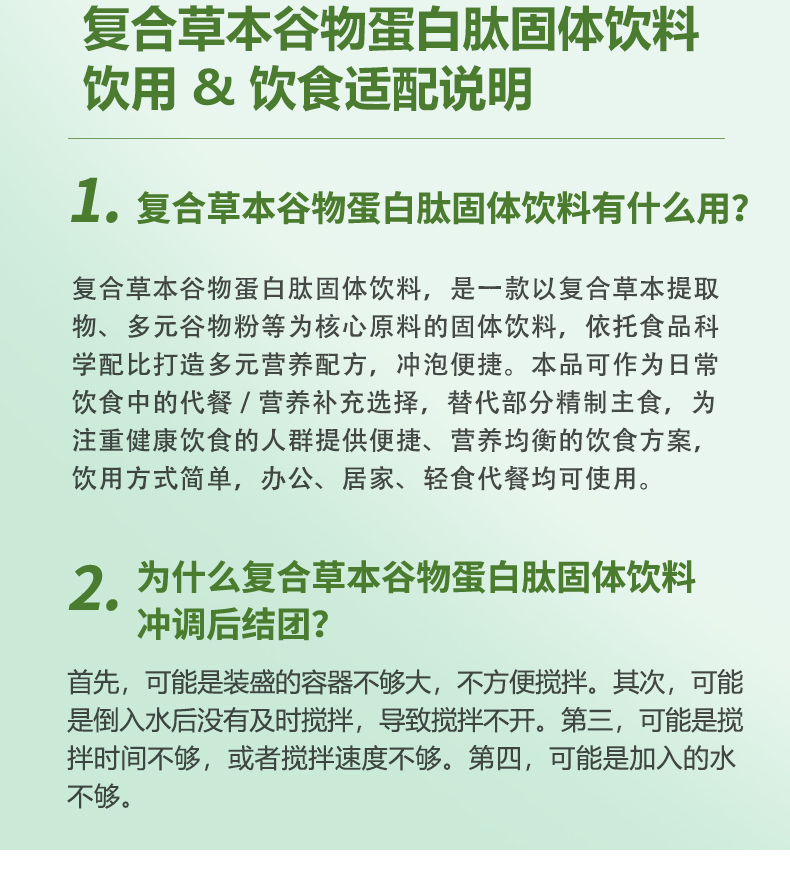 复合草本谷物蛋白肽固体饮料
饮用 & 饮食适配说明

1. 复合草本谷物蛋白肽固体饮料有什么用?

复合草本谷物蛋白肽固体饮料，是一款以复合草本提取物、多元谷物粉等为核心原料的固体饮料，依托食品科学配比打造多元营养配方，冲泡便捷。本品可作为日常饮食中的代餐 / 营养补充选择，替代部分精制主食，为注重健康饮食的人群提供便捷、营养均衡的饮食方案，饮用方式简单，办公、居家、轻食代餐均可使用。

2. 为什么复合草本谷物蛋白肽固体饮料冲调后结团?

首先，可能是装盛的容器不够大，不方便搅拌。其次，可能是倒入水后没有及时搅拌，导致搅拌不开。第三，可能是搅拌时间不够，或者搅拌速度不够。第四，可能是加入的水不够。